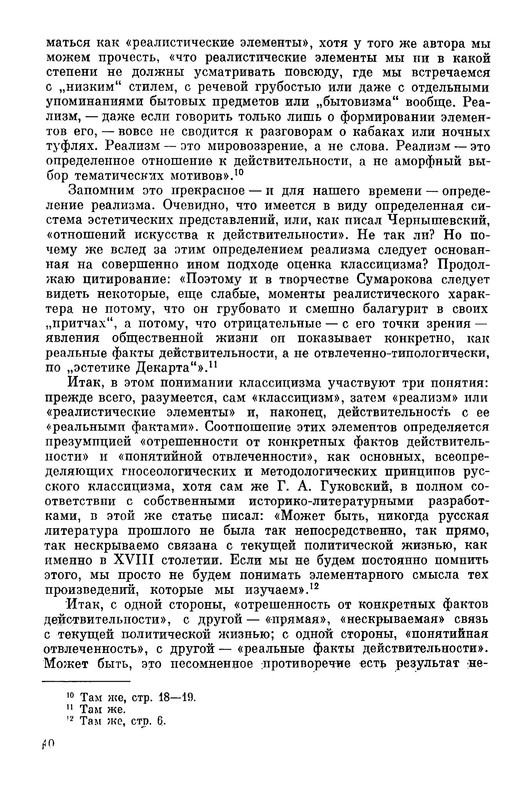 маться как «реалистические элементы», хотя у того же автора мы можем прочесть, «что реалистические элементы мы ни в какой степени не должны усматривать повсюду, где мы встречаемся с „низким“ стилем, с речевой грубостью или даже с отдельными упоминаниями бытовых предметов или „бытовизма“ вообще. Реализм, — даже если говорить только лишь о формировании элементов его, — вовсе не сводится к разговорам о кабаках или ночных туфлях. Реализм — это мировоззрение, а не слова. Реализм — это определенное отношение к действительности, а не аморфный выбор тематических мотивов».$^{10}$

Запомним это прекрасное — и для нашего времени — определение реализма. Очевидно, что имеется в виду определенная система эстетических представлений, или, как писал Чернышевский, «отношений искусства к действительности». Не так ли? Но почему же вслед за этим определением реализма следует основанная на совершенно ином подходе оценка классицизма? Продолжаю цитирование: «Поэтому и в творчестве Сумарокова следует видеть некоторые, еще слабые, моменты реалистического характера не потому, что он грубовато и смешно балагурит в своих „притчах“, а потому, что отрицательные — с его точки зрения — явления общественной жизни он показывает конкретно, как реальные факты действительности, а не отвлеченно-типологически, по „эстетике Декарта“».$^{11}$

Итак, в этом понимании классицизма участвуют три понятия: прежде всего, разумеется, сам «классицизм», затем «реализм» или «реалистические элементы» и, наконец, действительность с ее «реальными фактами». Соотношение этих элементов определяется презумпцией «отрешенности от конкретных фактов действительности» и «понятийной отвлеченности», как основных, всеопределяющих гносеологических и методологических принципов русского классицизма, хотя сам же Г. А. Гуковский, в полном соответствии с собственными историко-литературными разработками, в этой же статье писал: «Может быть, никогда русская литература прошлого не была так непосредственно, так прямо, так нескрываемо связана с текущей политической жизнью, как именно в XVIII столетии. Если мы не будем постоянно помнить этого, мы просто не будем понимать элементарного смысла тех произведений, которые мы изучаем».$^{12}$

Итак, с одной стороны, «отрешенность от конкретных фактов действительности», с другой — «прямая», «нескрываемая» связь с текущей политической жизнью; с одной стороны, «понятийная отвлеченность», с другой — «реальные факты действительности». Может быть, это несомненное противоречие есть результат не-

$^{10}$ Там же, стр. 18—19.
$^{11}$ Там же.
$^{12}$ Там же, стр. 6.

40